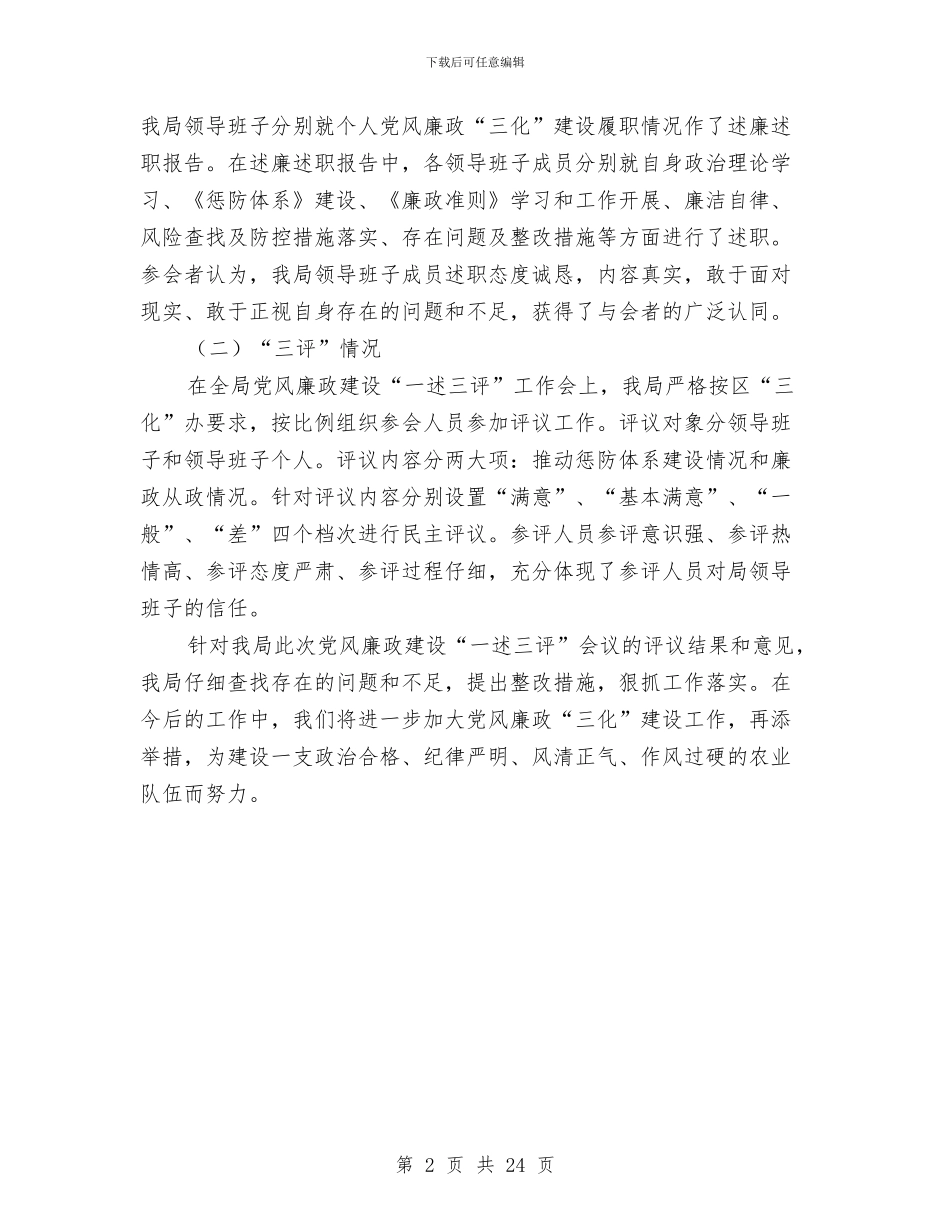 下载后可任意编辑

我局领导班子分别就个人党风廉政“三化”建设履职情况作了述廉述职报告。在述廉述职报告中，各领导班子成员分别就自身政治理论学习、《惩防体系》建设、《廉政准则》学习和工作开展、廉洁自律、风险查找及防控措施落实、存在问题及整改措施等方面进行了述职。参会者认为，我局领导班子成员述职态度诚恳，内容真实，敢于面对现实、敢于正视自身存在的问题和不足，获得了与会者的广泛认同。

（二）“三评”情况

在全局党风廉政建设“一述三评”工作会上，我局严格按区“三化”办要求，按比例组织参会人员参加评议工作。评议对象分领导班子和领导班子个人。评议内容分两大项：推动惩防体系建设情况和廉政从政情况。针对评议内容分别设置“满意”、“基本满意”、“一般”、“差”四个档次进行民主评议。参评人员参评意识强、参评热情高、参评态度严肃、参评过程仔细，充分体现了参评人员对局领导班子的信任。

针对我局此次党风廉政建设“一述三评”会议的评议结果和意见，我局仔细查找存在的问题和不足，提出整改措施，狠抓工作落实。在今后的工作中，我们将进一步加大党风廉政“三化”建设工作，再添举措，为建设一支政治合格、纪律严明、风清正气、作风过硬的农业队伍而努力。

第 2 页 共 24 页